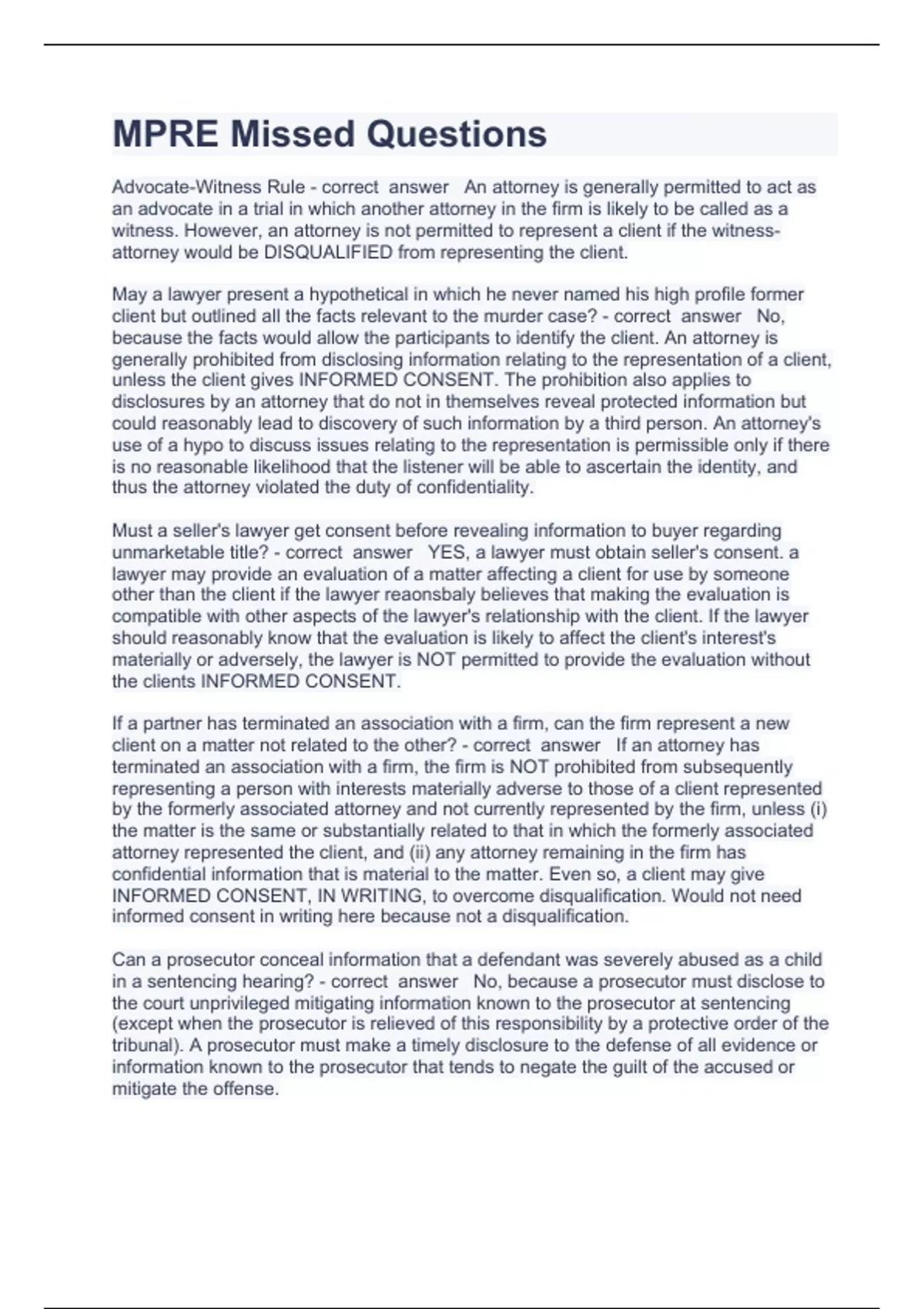 MPRE Missed Questions

Advocate-Witness Rule - correct answer An attorney is generally permitted to act as an advocate in a trial in which another attorney in the firm is likely to be called as a witness. However, an attorney is not permitted to represent a client if the witness-attorney would be DISQUALIFIED from representing the client.

May a lawyer present a hypothetical in which he never named his high profile former client but outlined all the facts relevant to the murder case? - correct answer No, because the facts would allow the participants to identify the client. An attorney is generally prohibited from disclosing information relating to the representation of a client, unless the client gives INFORMED CONSENT. The prohibition also applies to disclosures by an attorney that do not in themselves reveal protected information but could reasonably lead to discovery of such information by a third person. An attorney's use of a hypo to discuss issues relating to the representation is permissible only if there is no reasonable likelihood that the listener will be able to ascertain the identity, and thus the attorney violated the duty of confidentiality.

Must a seller's lawyer get consent before revealing information to buyer regarding unmarketable title? - correct answer YES, a lawyer must obtain seller's consent. a lawyer may provide an evaluation of a matter affecting a client for use by someone other than the client if the lawyer reaonsbaly believes that making the evaluation is compatible with other aspects of the lawyer's relationship with the client. If the lawyer should reasonably know that the evaluation is likely to affect the client's interest's materially or adversely, the lawyer is NOT permitted to provide the evaluation without the clients INFORMED CONSENT.

If a partner has terminated an association with a firm, can the firm represent a new client on a matter not related to the other? - correct answer If an attorney has terminated an association with a firm, the firm is NOT prohibited from subsequently representing a person with interests materially adverse to those of a client represented by the formerly associated attorney and not currently represented by the firm, unless (i) the matter is the same or substantially related to that in which the formerly associated attorney represented the client, and (ii) any attorney remaining in the firm has confidential information that is material to the matter. Even so, a client may give INFORMED CONSENT, IN WRITING, to overcome disqualification. Would not need informed consent in writing here because not a disqualification.

Can a prosecutor conceal information that a defendant was severely abused as a child in a sentencing hearing? - correct answer No, because a prosecutor must disclose to the court unprivileged mitigating information known to the prosecutor at sentencing (except when the prosecutor is relieved of this responsibility by a protective order of the tribunal). A prosecutor must make a timely disclosure to the defense of all evidence or information known to the prosecutor that tends to negate the guilt of the accused or mitigate the offense.